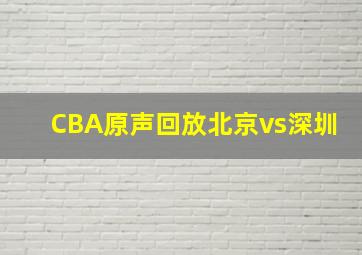 CBA原声回放北京vs深圳